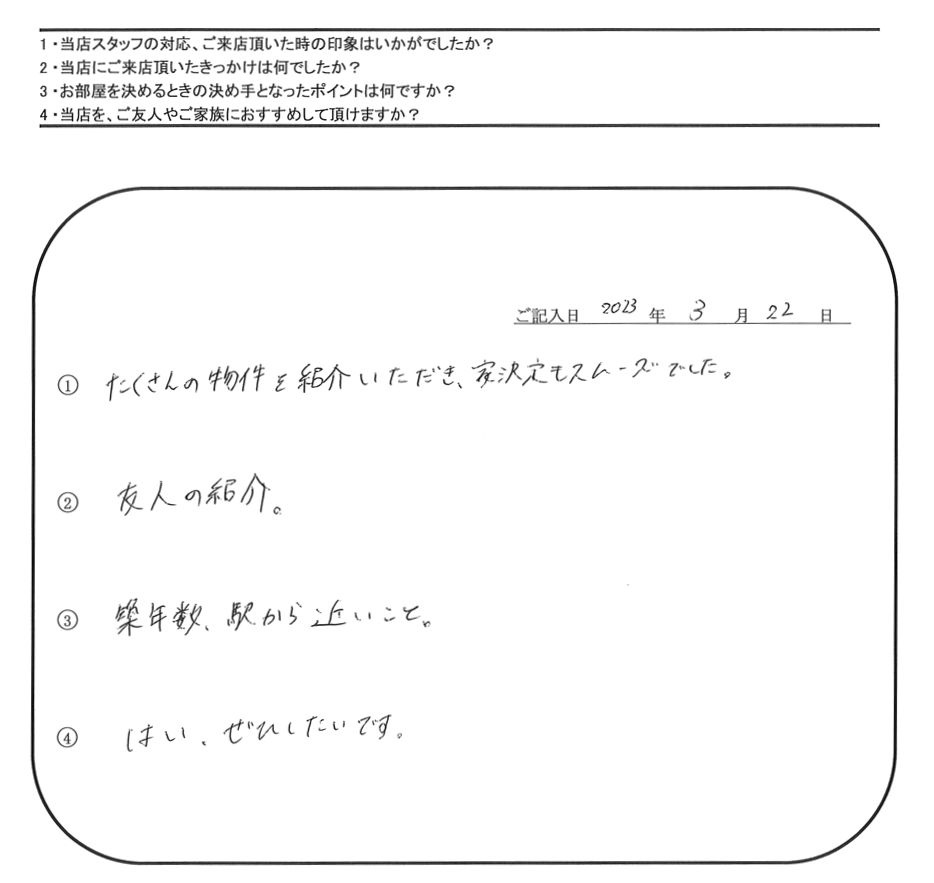 1・当店スタッフの対応、ご来店頂いた時の印象はいかがでしたか？
2・当店にご来店頂いたきっかけは何でしたか？
3・お部屋を決めるときの決め手となったポイントは何ですか？
4・当店を、ご友人やご家族におすすめして頂けますか？

ご記入日 2023 年 3 月 22 日

① たくさんの物件を紹介いただき、家決定もスムーズでした。

② 友人の紹介。

③ 築年数、駅から近いこと。

④ はい、ぜひしたいです。